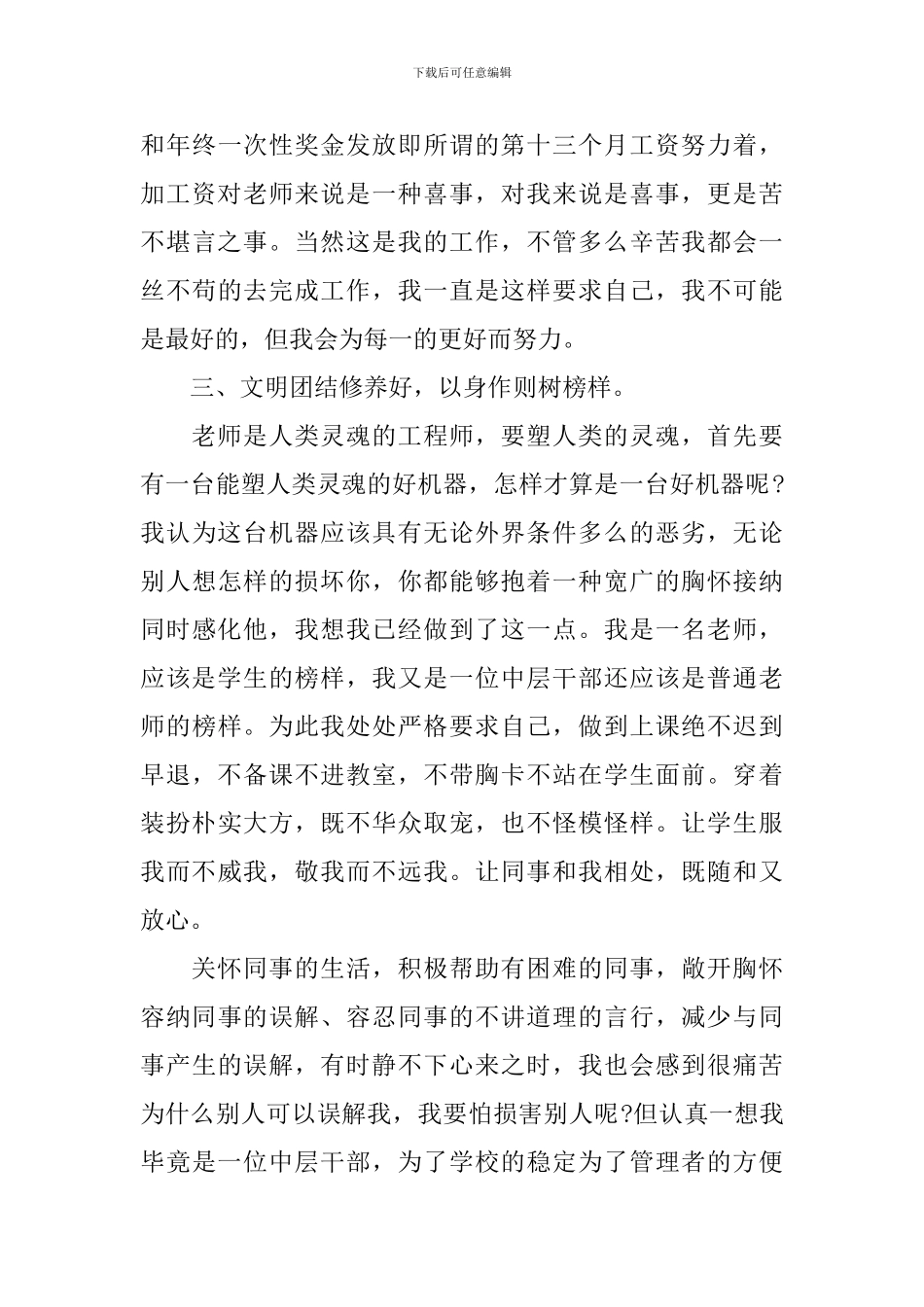 下载后可任意编辑

和年终一次性奖金发放即所谓的第十三个月工资努力着，加工资对老师来说是一种喜事，对我来说是喜事，更是苦不堪言之事。当然这是我的工作，不管多么辛苦我都会一丝不苟的去完成工作，我一直是这样要求自己，我不可能是最好的，但我会为每一的更好而努力。

三、文明团结修养好，以身作则树榜样。

老师是人类灵魂的工程师，要塑人类的灵魂，首先要有一台能塑人类灵魂的好机器，怎样才算是一台好机器呢?我认为这台机器应该具有无论外界条件多么的恶劣，无论别人想怎样的损坏你，你都能够抱着一种宽广的胸怀接纳同时感化他，我想我已经做到了这一点。我是一名老师，应该是学生的榜样，我又是一位中层干部还应该是普通老师的榜样。为此我处处严格要求自己，做到上课绝不迟到早退，不备课不进教室，不带胸卡不站在学生面前。穿着装扮朴实大方，既不华众取宠，也不怪模怪样。让学生服我而不威我，敬我而不远我。让同事和我相处，既随和又放心。

关怀同事的生活，积极帮助有困难的同事，敞开胸怀容纳同事的误解、容忍同事的不讲道理的言行，减少与同事产生的误解，有时静不下心来之时，我也会感到很痛苦为什么别人可以误解我，我要怕损害别人呢?但认真一想我毕竟是一位中层干部，为了学校的稳定为了管理者的方便